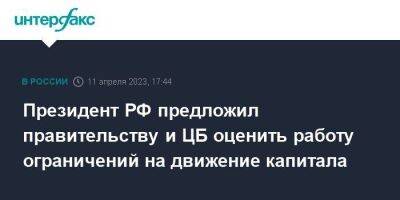 интерфакс

В РОССИИ 11 апреля 2023, 17:44

Президент РФ предложил правительству и ЦБ оценить работу ограничений на движение капитала